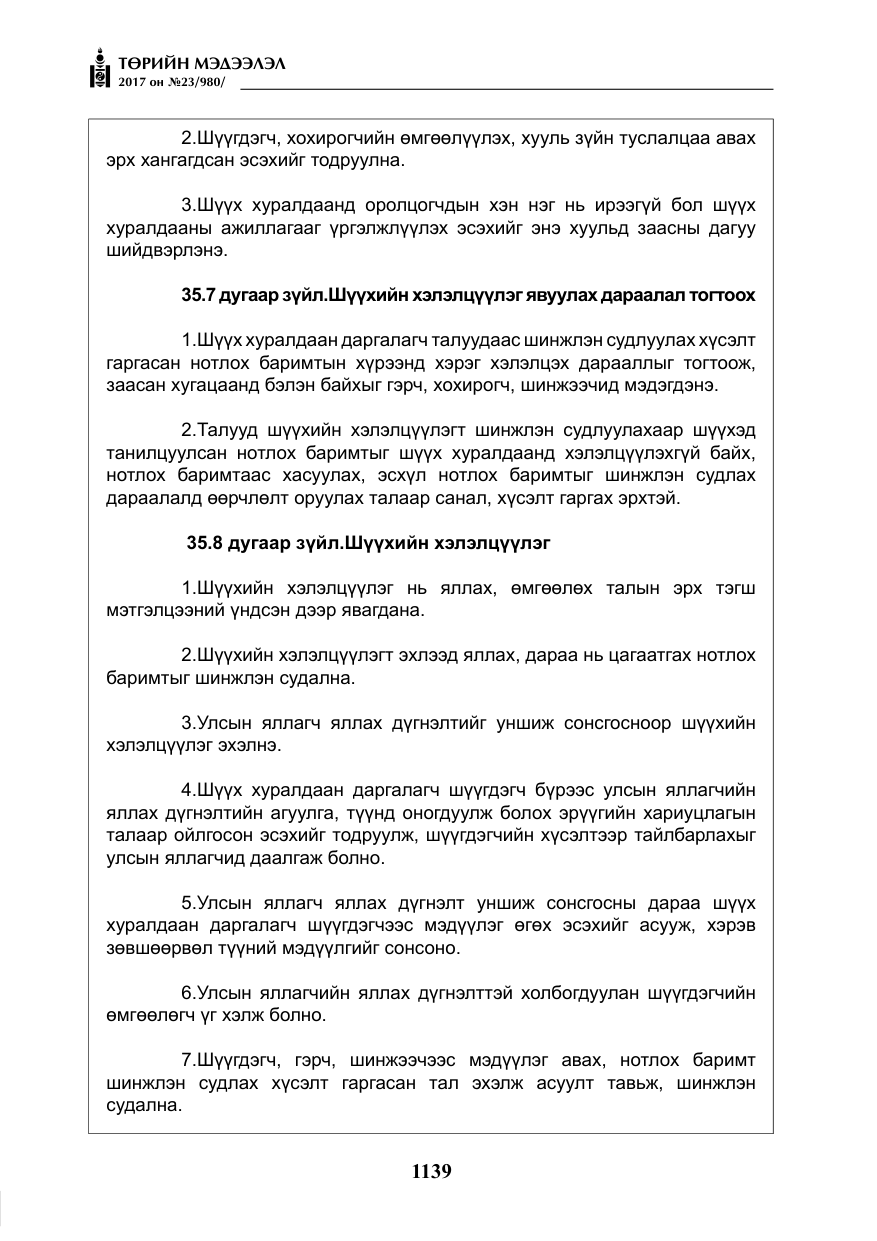 ТӨРИЙН МЭДЭЭЛЭЛ
2017 он №23/980/

2.Шүүгдэгч, хохирогчийн өмгөөлүүлэх, хууль зүйн туслалцаа авах эрх хангагдсан эсэхийг тодруулна.

3.Шүүх хуралдаанд оролцогчдын хэн нэг нь ирээгүй бол шүүх хуралдааны ажиллагааг үргэлжлүүлэх эсэхийг энэ хуульд заасны дагуу шийдвэрлэнэ.

35.7 дугаар зүйл.Шүүхийн хэлэлцүүлэг явуулах дараалал тогтоох

1.Шүүх хуралдаан даргалагч талуудаас шинжлэн судлуулах хүсэлт гаргасан нотлох баримтын хүрээнд хэрэг хэлэлцэх дарааллыг тогтоож, заасан хугацаанд бэлэн байхыг гэрч, хохирогч, шинжээчид мэдэгдэнэ.

2.Талууд шүүхийн хэлэлцүүлэгт шинжлэн судлуулахаар шүүхэд танилцуулсан нотлох баримтыг шүүх хуралдаанд хэлэлцүүлэхгүй байх, нотлох баримтаас хасуулах, эсхүл нотлох баримтыг шинжлэн судлах дараалалд өөрчлөлт оруулах талаар санал, хүсэлт гаргах эрхтэй.

35.8 дугаар зүйл.Шүүхийн хэлэлцүүлэг

1.Шүүхийн хэлэлцүүлэг нь яллах, өмгөөлөх талын эрх тэгш мэтгэлцээний үндсэн дээр явагдана.

2.Шүүхийн хэлэлцүүлэгт эхлээд яллах, дараа нь цагаатгах нотлох баримтыг шинжлэн судална.

3.Улсын яллагч яллах дүгнэлтийг уншиж сонсгосноор шүүхийн хэлэлцүүлэг эхэлнэ.

4.Шүүх хуралдаан даргалагч шүүгдэгч бүрээс улсын яллагчийн яллах дүгнэлтийн агуулга, түүнд оногдуулж болох эрүүгийн хариуцлагын талаар ойлгосон эсэхийг тодруулж, шүүгдэгчийн хүсэлтээр тайлбарлахыг улсын яллагчид даалгаж болно.

5.Улсын яллагч яллах дүгнэлт уншиж сонсгосны дараа шүүх хуралдаан даргалагч шүүгдэгчээс мэдүүлэг өгөх эсэхийг асууж, хэрэв зөвшөөрвөл түүний мэдүүлгийг сонсоно.

6.Улсын яллагчийн яллах дүгнэлттэй холбогдуулан шүүгдэгчийн өмгөөлөгч үг хэлж болно.

7.Шүүгдэгч, гэрч, шинжээчээс мэдүүлэг авах, нотлох баримт шинжлэн судлах хүсэлт гаргасан тал эхэлж асуулт тавьж, шинжлэн судална.

1139